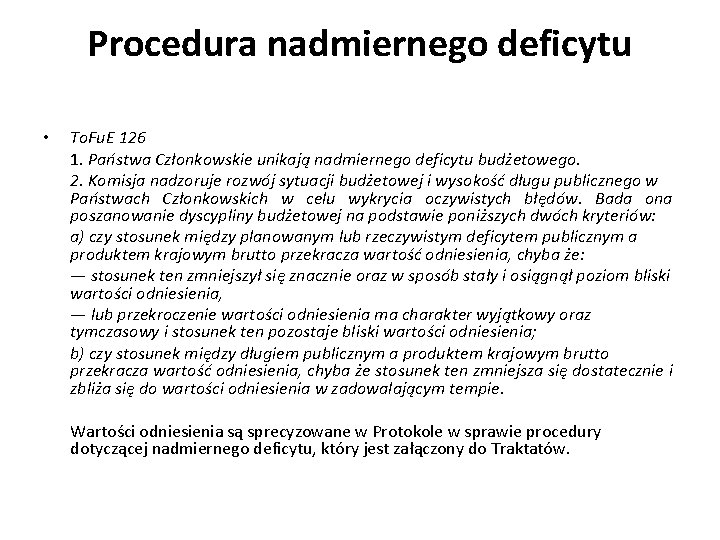 Procedura nadmiernego deficytu

• ToFuE 126

1. Państwa Członkowskie unikają nadmiernego deficytu budżetowego.

2. Komisja nadzoruje rozwój sytuacji budżetowej i wysokość długu publicznego w Państwach Członkowskich w celu wykrycia oczywistych błędów. Bada ona poszanowanie dyscypliny budżetowej na podstawie poniższych dwóch kryteriów:

a) czy stosunek między planowanym lub rzeczywistym deficytem publicznym a produktem krajowym brutto przekracza wartość odniesienia, chyba że:

— stosunek ten zmniejszył się znacznie oraz w sposób stały i osiągnął poziom bliski wartości odniesienia,

— lub przekroczenie wartości odniesienia ma charakter wyjątkowy oraz tymczasowy i stosunek ten pozostaje bliski wartości odniesienia;

b) czy stosunek między długiem publicznym a produktem krajowym brutto przekracza wartość odniesienia, chyba że stosunek ten zmniejsza się dostatecznie i zbliża się do wartości odniesienia w zadowalającym tempie.

Wartości odniesienia są sprecyzowane w Protokole w sprawie procedury dotyczącej nadmiernego deficytu, który jest załączony do Traktatów.